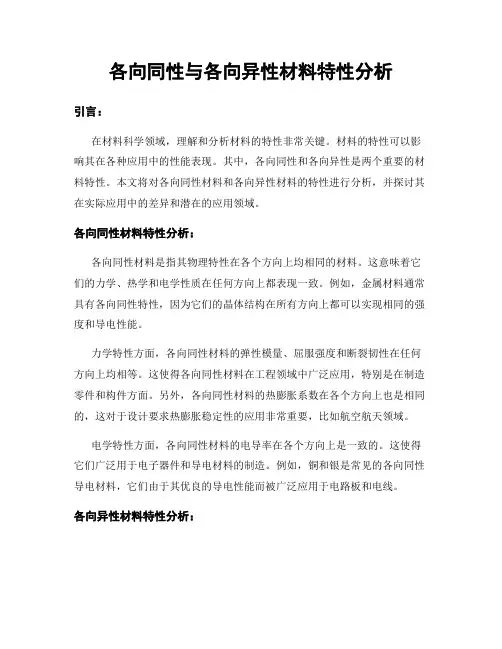 各向同性与各向异性材料特性分析

引言：

在材料科学领域，理解和分析材料的特性非常关键。材料的特性可以影响其在各种应用中的性能表现。其中，各向同性和各向异性是两个重要的材料特性。本文将对各向同性材料和各向异性材料的特性进行分析，并探讨其在实际应用中的差异和潜在的应用领域。

各向同性材料特性分析：

各向同性材料是指其物理特性在各个方向上均相同的材料。这意味着它们的力学、热学和电学性质在任何方向上都表现一致。例如，金属材料通常具有各向同性特性，因为它们的晶体结构在所有方向上都可以实现相同的强度和导电性能。

力学特性方面，各向同性材料的弹性模量、屈服强度和断裂韧性在任何方向上均相等。这使得各向同性材料在工程领域中广泛应用，特别是在制造零件和构件方面。另外，各向同性材料的热膨胀系数在各个方向上也是相同的，这对于设计要求热膨胀稳定性的应用非常重要，比如航空航天领域。

电学特性方面，各向同性材料的电导率在各个方向上是一致的。这使得它们广泛用于电子器件和导电材料的制造。例如，铜和银是常见的各向同性导电材料，它们由于其优良的导电性能而被广泛应用于电路板和电线。

各向异性材料特性分析：